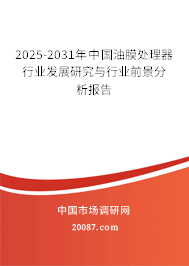 2025-2031年中国油膜处理器行业发展研究与行业前景分析报告

中国市场调研网

20087.com